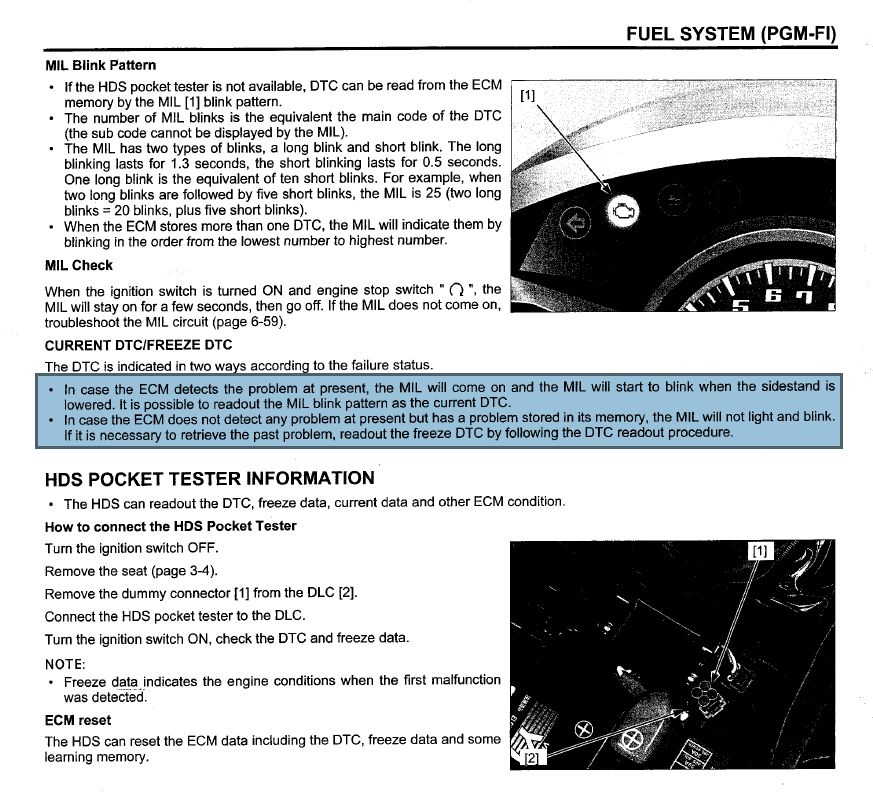 FUEL SYSTEM (PGM-FI)

MIL Blink Pattern

• If the HDS pocket tester is not available, DTC can be read from the ECM memory by the MIL [1] blink pattern.
• The number of MIL blinks is the equivalent the main code of the DTC (the sub code cannot be displayed by the MIL).
• The MIL has two types of blinks, a long blink and short blink. The long blinking lasts for 1.3 seconds, the short blinking lasts for 0.5 seconds. One long blink is the equivalent of ten short blinks. For example, when two long blinks are followed by five short blinks, the MIL is 25 (two long blinks = 20 blinks, plus five short blinks).
• When the ECM stores more than one DTC, the MIL will indicate them by blinking in the order from the lowest number to highest number.

[1]

5 6 7

MIL Check

When the ignition switch is turned ON and engine stop switch " ∩ ", the MIL will stay on for a few seconds, then go off. If the MIL does not come on, troubleshoot the MIL circuit (page 6-59).

CURRENT DTC/FREEZE DTC

The DTC is indicated in two ways according to the failure status.

• In case the ECM detects the problem at present, the MIL will come on and the MIL will start to blink when the sidestand is lowered. It is possible to readout the MIL blink pattern as the current DTC.
• In case the ECM does not detect any problem at present but has a problem stored in its memory, the MIL will not light and blink. If it is necessary to retrieve the past problem, readout the freeze DTC by following the DTC readout procedure.

HDS POCKET TESTER INFORMATION

• The HDS can readout the DTC, freeze data, current data and other ECM condition.

How to connect the HDS Pocket Tester

Turn the ignition switch OFF.

Remove the seat (page 3-4).

Remove the dummy connector [1] from the DLC [2].

Connect the HDS pocket tester to the DLC.

Turn the ignition switch ON, check the DTC and freeze data.

NOTE:

• Freeze data indicates the engine conditions when the first malfunction was detected.

ECM reset

The HDS can reset the ECM data including the DTC, freeze data and some learning memory.

[1]

[2]